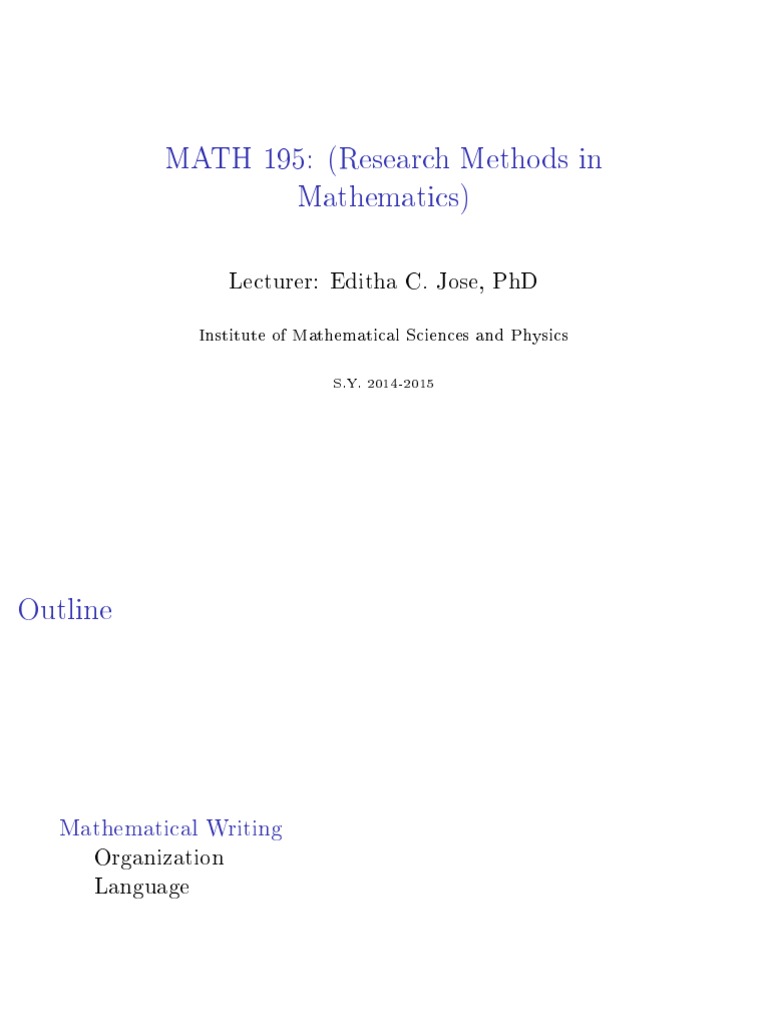 MATH 195: (Research Methods in Mathematics)

Lecturer: Editha C. Jose, PhD

Institute of Mathematical Sciences and Physics

S.Y. 2014-2015

Outline

Mathematical Writing
Organization
Language